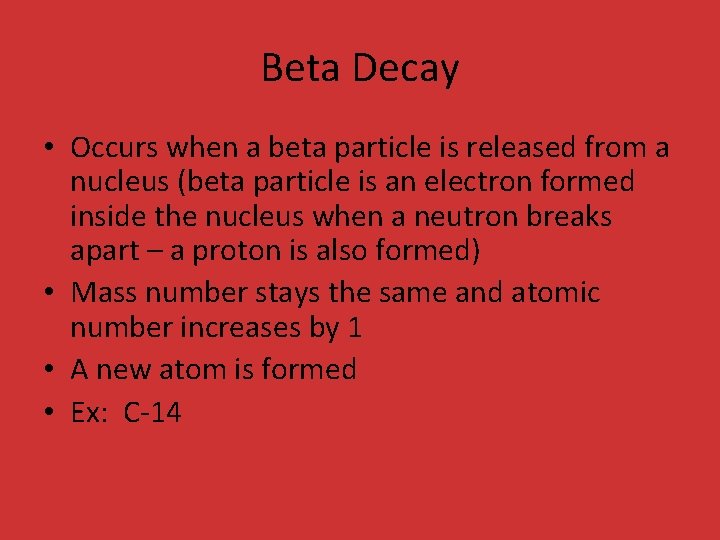 Beta Decay

• Occurs when a beta particle is released from a nucleus (beta particle is an electron formed inside the nucleus when a neutron breaks apart – a proton is also formed)
• Mass number stays the same and atomic number increases by 1
• A new atom is formed
• Ex: C-14